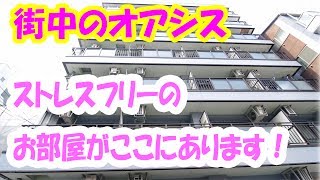 街中のオアシス

ストレスフリーの

お部屋がここにあります！